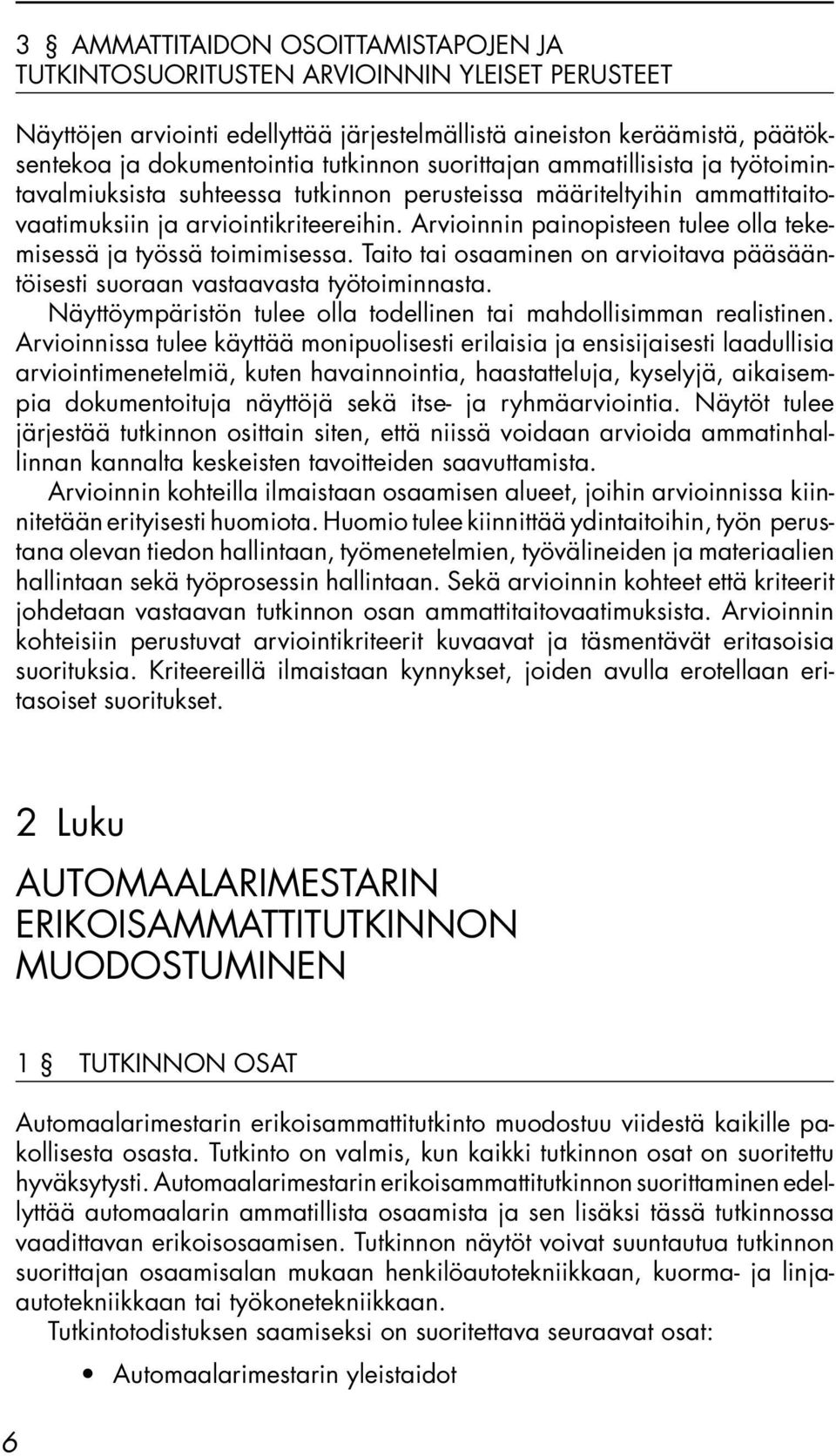 3 § AMMATTITAIDON OSOITTAMISTAPOJEN JA TUTKINTOSUORITUSTEN ARVIOINNIN YLEISET PERUSTEET

Näyttöjen arviointi edellyttää järjestelmällistä aineiston keräämistä, päätöksentekoa ja dokumentointia tutkinnon suorittajan ammatillisista ja työtoimintavalmiuksista suhteessa tutkinnon perusteissa määriteltyihin ammattitaitovaatimuksiin ja arviointikriteereihin. Arvioinnin painopisteen tulee olla tekemisessä ja työssä toimimisessa. Taito tai osaaminen on arvioitava pääsääntöisesti suoraan vastaavasta työtoiminnasta.

Näyttöympäristön tulee olla todellinen tai mahdollisimman realistinen. Arvioinnissa tulee käyttää monipuolisesti erilaisia ja ensisijaisesti laadullisia arviointimenetelmiä, kuten havainnointia, haastatteluja, kyselyjä, aikaisempia dokumentoituja näyttöjä sekä itse- ja ryhmäarviointia. Näytöt tulee järjestää tutkinnon osittain siten, että niissä voidaan arvioida ammatinhallinnan kannalta keskeisten tavoitteiden saavuttamista.

Arvioinnin kohteilla ilmaistaan osaamisen alueet, joihin arvioinnissa kiinnitetään erityisesti huomiota. Huomio tulee kiinnittää ydintaitoihin, työn perustana olevan tiedon hallintaan, työmenetelmien, työvälineiden ja materiaalien hallintaan sekä työprosessin hallintaan. Sekä arvioinnin kohteet että kriteerit johdetaan vastaavan tutkinnon osan ammattitaitovaatimuksista. Arvioinnin kohteisiin perustuvat arviointikriteerit kuvaavat ja täsmentävät eritasoisia suorituksia. Kriteereillä ilmaistaan kynnykset, joiden avulla erotellaan eritasoiset suoritukset.

2 Luku

AUTOMAALARIMESTARIN ERIKOISAMMATTITUTKINNON MUODOSTUMINEN

1 § TUTKINNON OSAT

Automaalarimestarin erikoisammattitutkinto muodostuu viidestä kaikille pakollisesta osasta. Tutkinto on valmis, kun kaikki tutkinnon osat on suoritettu hyväksytysti. Automaalarimestarin erikoisammattitutkinnon suorittaminen edellyttää automaalarin ammatillista osaamista ja sen lisäksi tässä tutkinnossa vaadittavan erikoisosaamisen. Tutkinnon näytöt voivat suuntautua tutkinnon suorittajan osaamisalan mukaan henkilöautotekniikkaan, kuorma- ja linja-autotekniikkaan tai työkonetekniikkaan.

Tutkintotodistuksen saamiseksi on suoritettava seuraavat osat:

• Automaalarimestarin yleistaidot

6